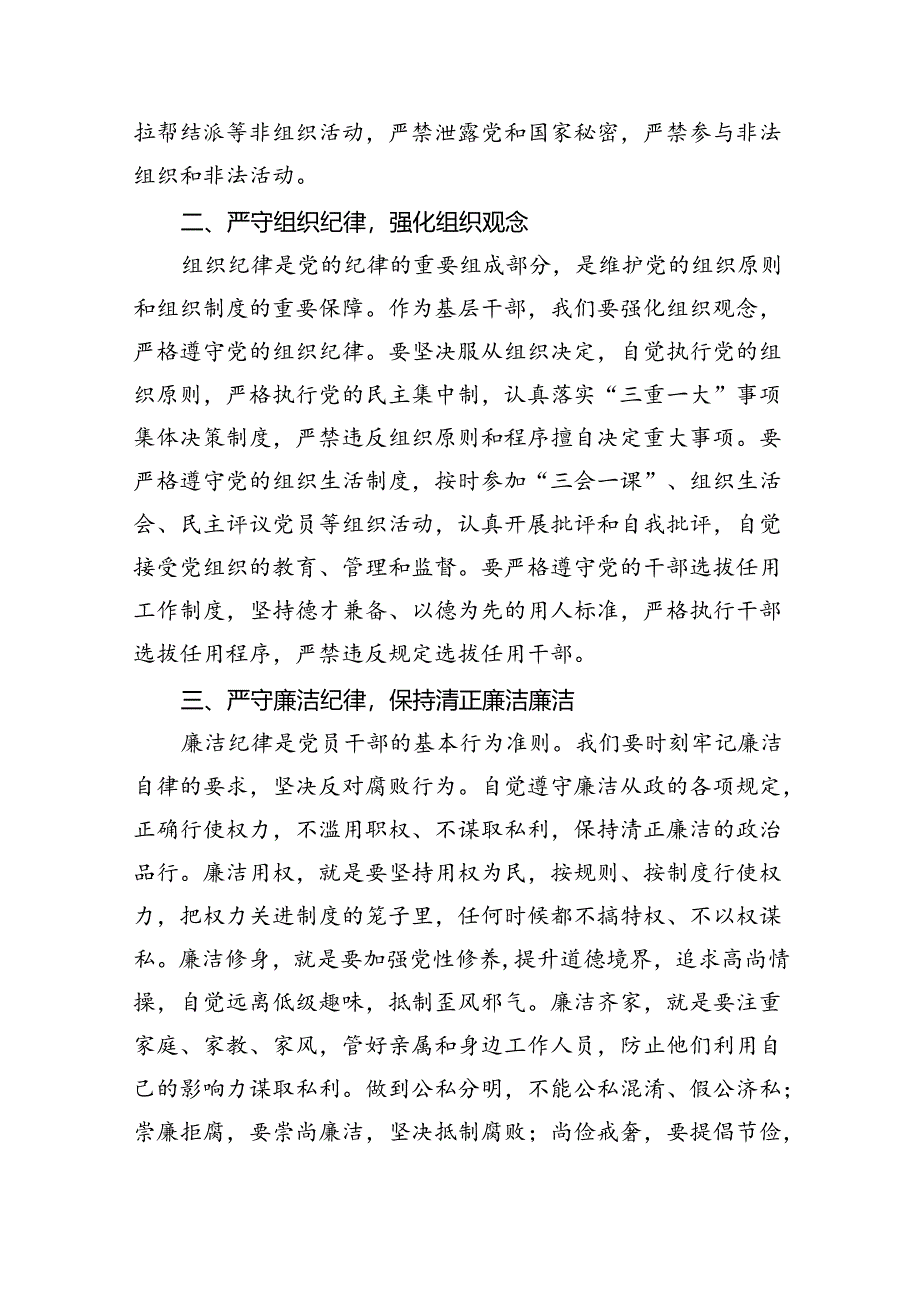 拉帮结派等非组织活动，严禁泄露党和国家秘密，严禁参与非法组织和非法活动。

二、严守组织纪律，强化组织观念

组织纪律是党的纪律的重要组成部分，是维护党的组织原则和组织制度的重要保障。作为基层干部，我们要强化组织观念，严格遵守党的组织纪律。要坚决服从组织决定，自觉执行党的组织原则，严格执行党的民主集中制，认真落实“三重一大”事项集体决策制度，严禁违反组织原则和程序擅自决定重大事项。要严格遵守党的组织生活制度，按时参加“三会一课”、组织生活会、民主评议党员等组织活动，认真开展批评和自我批评，自觉接受党组织的教育、管理和监督。要严格遵守党的干部选拔任用工作制度，坚持德才兼备、以德为先的用人标准，严格执行干部选拔任用程序，严禁违反规定选拔任用干部。

三、严守廉洁纪律，保持清正廉洁廉洁

廉洁纪律是党员干部的基本行为准则。我们要时刻牢记廉洁自律的要求，坚决反对腐败行为。自觉遵守廉洁从政的各项规定，正确行使权力，不滥用职权、不谋取私利，保持清正廉洁的政治品行。廉洁用权，就是要坚持用权为民，按规则、按制度行使权力，把权力关进制度的笼子里，任何时候都不搞特权、不以权谋私。廉洁修身，就是要加强党性修养，提升道德境界，追求高尚情操，自觉远离低级趣味，抵制歪风邪气。廉洁齐家，就是要注重家庭、家教、家风，管好亲属和身边工作人员，防止他们利用自己的影响力谋取私利。做到公私分明，不能公私混淆、假公济私；崇廉拒腐，要崇尚廉洁，坚决抵制腐败；尚俭戒奢，要提倡节俭，